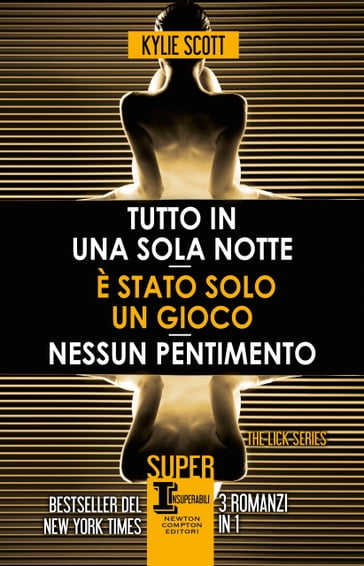 KYLIE SCOTT

TUTTO IN UNA SOLA NOTTE

È STATO SOLO UN GIOCO

NESSUN PENTIMENTO

THE LICK SERIES

SUPER
INSUPERABILI
NEWTON COMPTON EDITORI

BESTSELLER DEL NEW YORK TIMES

3 ROMANZI IN 1